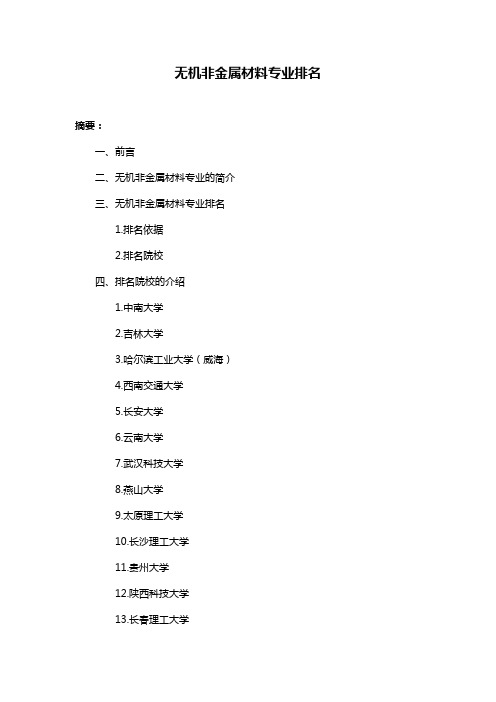 无机非金属材料专业排名

摘要：

一、前言

二、无机非金属材料专业的简介

三、无机非金属材料专业排名

1.排名依据

2.排名院校

四、排名院校的介绍

1.中南大学

2.吉林大学

3.哈尔滨工业大学（威海）

4.西南交通大学

5.长安大学

6.云南大学

7.武汉科技大学

8.燕山大学

9.太原理工大学

10.长沙理工大学

11.贵州大学

12.陕西科技大学

13.长春理工大学